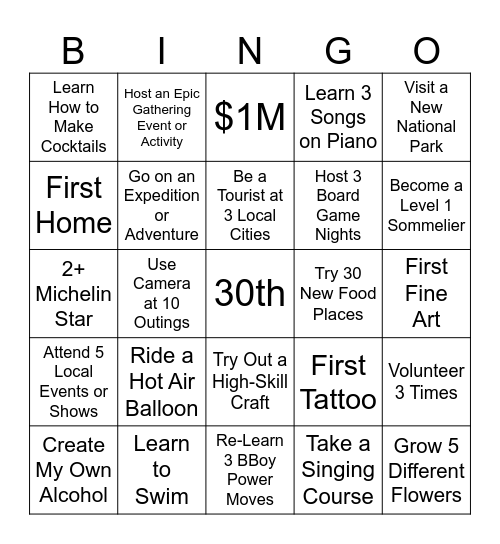 | B | I | N | G | O |
|---|---|---|---|---|
| Learn How to Make Cocktails | Host an Epic Gathering Event or Activity | \$1M | Learn 3 Songs on Piano | Visit a New National Park |
| First Home | Go on an Expedition or Adventure | Be a Tourist at 3 Local Cities | Host 3 Board Game Nights | Become a Level 1 Sommelier |
| 2+ Michelin Star | Use Camera at 10 Outings | 30th | Try 30 New Food Places | First Fine Art |
| Attend 5 Local Events or Shows | Ride a Hot Air Balloon | Try Out a High-Skill Craft | First Tattoo | Volunteer 3 Times |
| Create My Own Alcohol | Learn to Swim | Re-Learn 3 BBoy Power Moves | Take a Singing Course | Grow 5 Different Flowers |